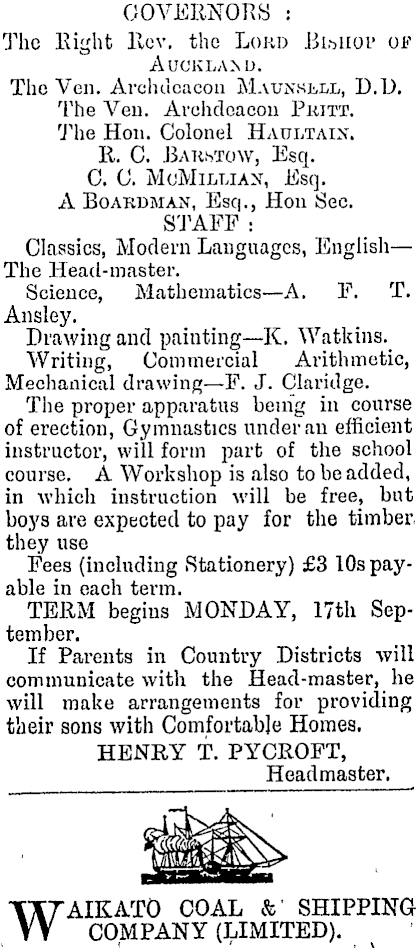 GOVERNORS :
The Right Rev. the LORD BISHOP OF AUCKLAND.
The Ven. Archdeacon MAUNSELL, D.D.
The Ven. Archdeacon PRITT.
The Hon. Colonel HAULTAIN.
R. C. BARSTOW, Esq.
C. C. MCMILLIAN, Esq.
A BOARDMAN, Esq., Hon Sec.
STAFF :

Classics, Modern Languages, English—The Head-master.

Science, Mathematics—A. F. T. Ansley.

Drawing and painting—K. Watkins.

Writing, Commercial Arithmetic, Mechanical drawing—F. J. Claridge.

The proper apparatus being in course of erection, Gymnastics under an efficient instructor, will form part of the school course. A Workshop is also to be added, in which instruction will be free, but boys are expected to pay for the timber they use

Fees (including Stationery) £3 10s payable in each term.

TERM begins MONDAY, 17th September.

If Parents in Country Districts will communicate with the Head-master, he will make arrangements for providing their sons with Comfortable Homes.

HENRY T. PYCROFT,
Headmaster.

WAIKATO COAL & SHIPPING COMPANY (LIMITED).